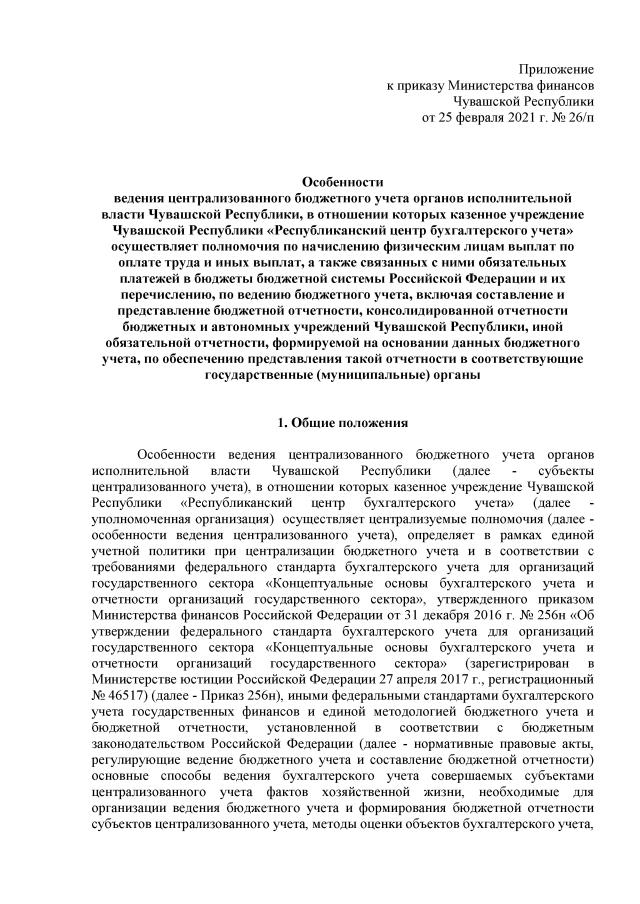 Приложение
к приказу Министерства финансов
Чувашской Республики
от 25 февраля 2021 г. № 26/п

Особенности
ведения централизованного бюджетного учета органов исполнительной власти Чувашской Республики, в отношении которых казенное учреждение Чувашской Республики «Республиканский центр бухгалтерского учета» осуществляет полномочия по начислению физическим лицам выплат по оплате труда и иных выплат, а также связанных с ними обязательных платежей в бюджеты бюджетной системы Российской Федерации и их перечислению, по ведению бюджетного учета, включая составление и представление бюджетной отчетности, консолидированной отчетности бюджетных и автономных учреждений Чувашской Республики, иной обязательной отчетности, формируемой на основании данных бюджетного учета, по обеспечению представления такой отчетности в соответствующие государственные (муниципальные) органы

1. Общие положения

Особенности ведения централизованного бюджетного учета органов исполнительной власти Чувашской Республики (далее - субъекты централизованного учета), в отношении которых казенное учреждение Чувашской Республики «Республиканский центр бухгалтерского учета» (далее - уполномоченная организация) осуществляет централизуемые полномочия (далее - особенности ведения централизованного учета), определяет в рамках единой учетной политики при централизации бюджетного учета и в соответствии с требованиями федерального стандарта бухгалтерского учета для организаций государственного сектора «Концептуальные основы бухгалтерского учета и отчетности организаций государственного сектора», утвержденного приказом Министерства финансов Российской Федерации от 31 декабря 2016 г. № 256н «Об утверждении федерального стандарта бухгалтерского учета для организаций государственного сектора «Концептуальные основы бухгалтерского учета и отчетности организаций государственного сектора» (зарегистрирован в Министерстве юстиции Российской Федерации 27 апреля 2017 г., регистрационный № 46517) (далее - Приказ 256н), иными федеральными стандартами бухгалтерского учета государственных финансов и единой методологией бюджетного учета и бюджетной отчетности, установленной в соответствии с бюджетным законодательством Российской Федерации (далее - нормативные правовые акты, регулирующие ведение бюджетного учета и составление бюджетной отчетности) основные способы ведения бухгалтерского учета совершаемых субъектами централизованного учета фактов хозяйственной жизни, необходимые для организации ведения бюджетного учета и формирования бюджетной отчетности субъектов централизованного учета, методы оценки объектов бухгалтерского учета,